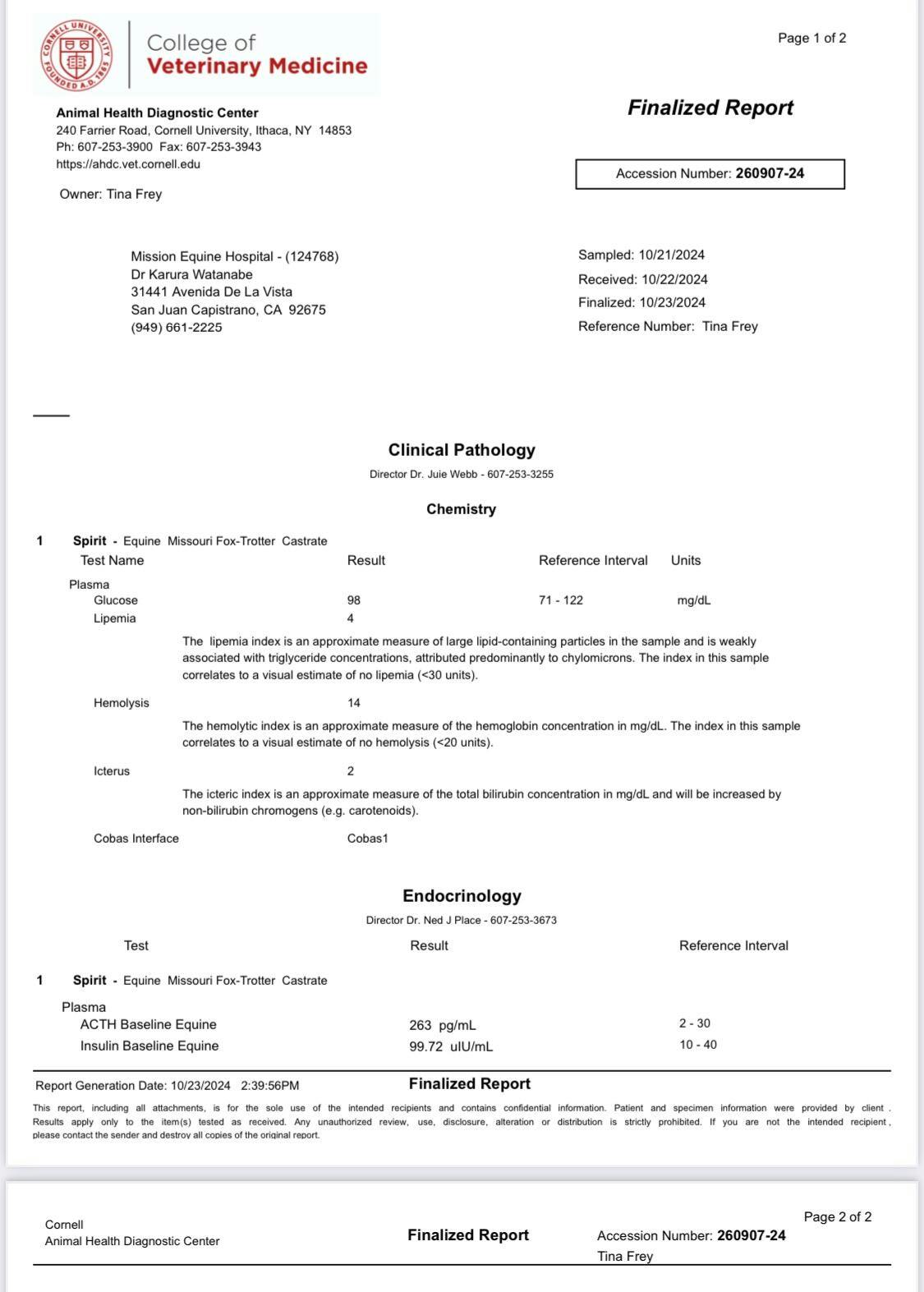 CORNELL UNIVERSITY FOUNDED A.D. 1865

College of Veterinary Medicine

Page 1 of 2

Animal Health Diagnostic Center
240 Farrier Road, Cornell University, Ithaca, NY 14853
Ph: 607-253-3900 Fax: 607-253-3943
https://ahdc.vet.cornell.edu

Finalized Report

Accession Number: 260907-24

Owner: Tina Frey

Mission Equine Hospital - (124768)
Dr Karura Watanabe
31441 Avenida De La Vista
San Juan Capistrano, CA 92675
(949) 661-2225

Sampled: 10/21/2024
Received: 10/22/2024
Finalized: 10/23/2024
Reference Number: Tina Frey

Clinical Pathology
Director Dr. Juie Webb - 607-253-3255

Chemistry

1 Spirit - Equine Missouri Fox-Trotter Castrate

| Test Name | Result | Reference Interval | Units |
|---|---|---|---|
| Plasma | | | |
| Glucose | 98 | 71 - 122 | mg/dL |
| Lipemia | 4 | | |

The lipemia index is an approximate measure of large lipid-containing particles in the sample and is weakly associated with triglyceride concentrations, attributed predominantly to chylomicrons. The index in this sample correlates to a visual estimate of no lipemia (<30 units).

Hemolysis 14

The hemolytic index is an approximate measure of the hemoglobin concentration in mg/dL. The index in this sample correlates to a visual estimate of no hemolysis (<20 units).

Icterus 2

The icteric index is an approximate measure of the total bilirubin concentration in mg/dL and will be increased by non-bilirubin chromogens (e.g. carotenoids).

Cobas Interface Cobas1

Endocrinology
Director Dr. Ned J Place - 607-253-3673

| Test | Result | Reference Interval |
|---|---|---|
| 1 Spirit - Equine Missouri Fox-Trotter Castrate | | |
| Plasma | | |
| ACTH Baseline Equine | 263 pg/mL | 2 - 30 |
| Insulin Baseline Equine | 99.72 uIU/mL | 10 - 40 |

Report Generation Date: 10/23/2024 2:39:56PM Finalized Report

This report, including all attachments, is for the sole use of the intended recipients and contains confidential information. Patient and specimen information were provided by client . Results apply only to the item(s) tested as received. Any unauthorized review, use, disclosure, alteration or distribution is strictly prohibited. If you are not the intended recipient , please contact the sender and destroy all copies of the original report.

Cornell
Animal Health Diagnostic Center

Finalized Report

Page 2 of 2
Accession Number: 260907-24
Tina Frey